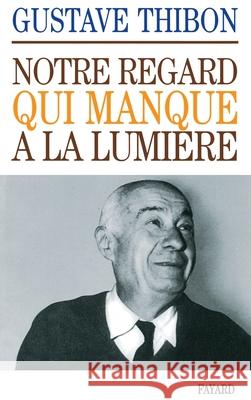 GUSTAVE THIBON

NOTRE REGARD QUI MANQUE A LA LUMIÈRE

Kraina Książek

FAYARD